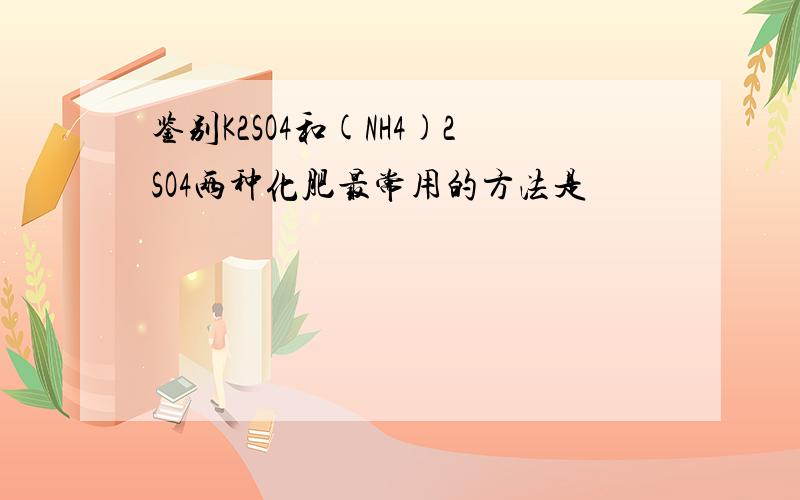 鉴别K2SO4和(NH4)2SO4两种化肥最常用的方法是